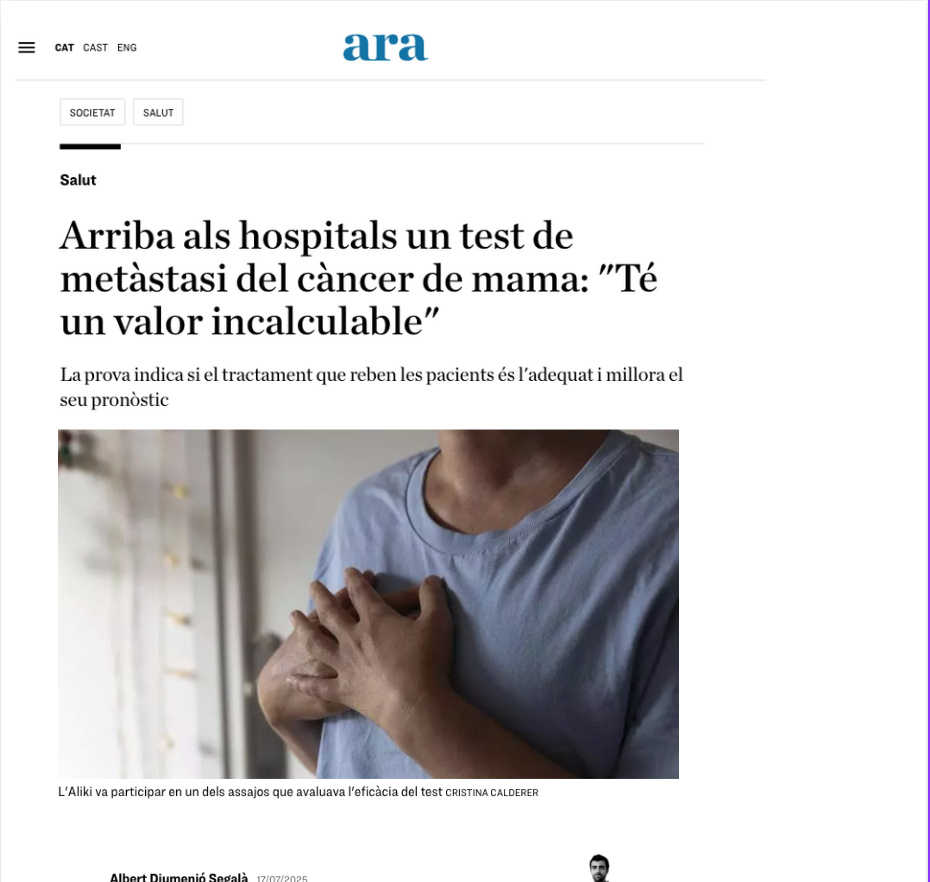 CAT CAST ENG

ara

SOCIETAT SALUT

Salut

Arriba als hospitals un test de metàstasi del càncer de mama: "Té un valor incalculable"

La prova indica si el tractament que reben les pacients és l'adequat i millora el seu pronòstic

L'Aliki va participar en un dels assajos que avaluava l'eficàcia del test CRISTINA CALDERER

Albert Diumenjó Segalà 17/07/2025